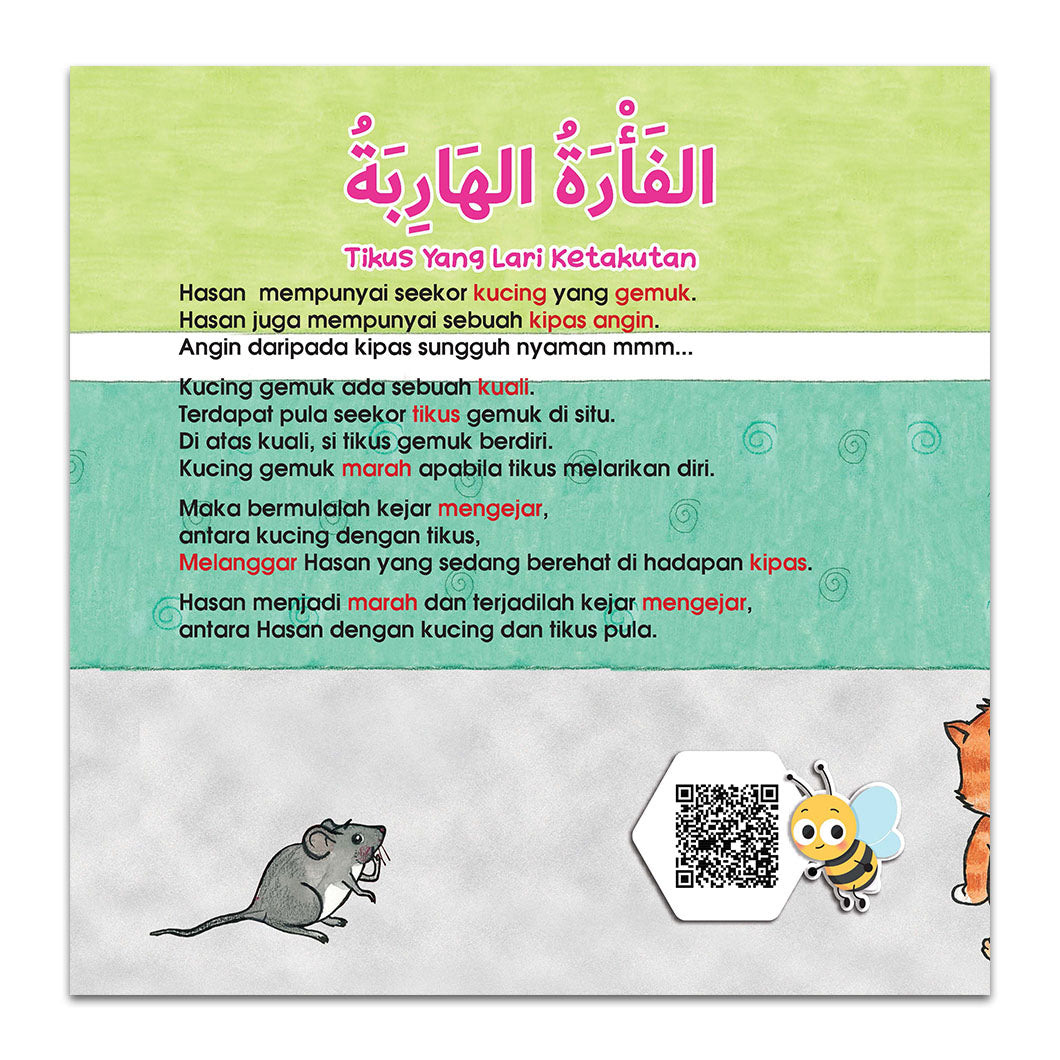 الفَأْرَةُ الهَارِبَةُ

Tikus Yang Lari Ketakutan

Hasan mempunyai seekor kucing yang gemuk.
Hasan juga mempunyai sebuah kipas angin.
Angin daripada kipas sungguh nyaman mmm...

Kucing gemuk ada sebuah kuali.
Terdapat pula seekor tikus gemuk di situ.
Di atas kuali, si tikus gemuk berdiri.
Kucing gemuk marah apabila tikus melarikan diri.

Maka bermulalah kejar mengejar,
antara kucing dengan tikus,
Melanggar Hasan yang sedang berehat di hadapan kipas.

Hasan menjadi marah dan terjadilah kejar mengejar,
antara Hasan dengan kucing dan tikus pula.